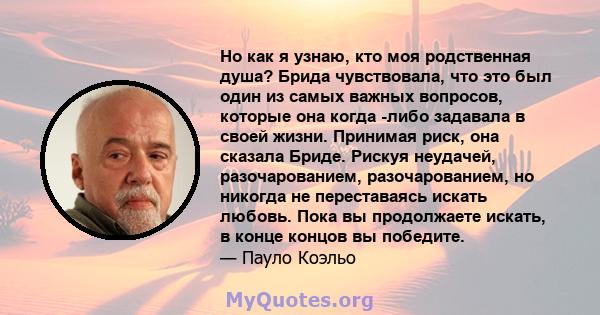 Но как я узнаю, кто моя родственная душа? Брида чувствовала, что это был один из самых важных вопросов, которые она когда -либо задавала в своей жизни. Принимая риск, она сказала Бриде. Рискуя неудачей, разочарованием, разочарованием, но никогда не переставаясь искать любовь. Пока вы продолжаете искать, в конце концов вы победите.
— Пауло Коэльо

MyQuotes.org